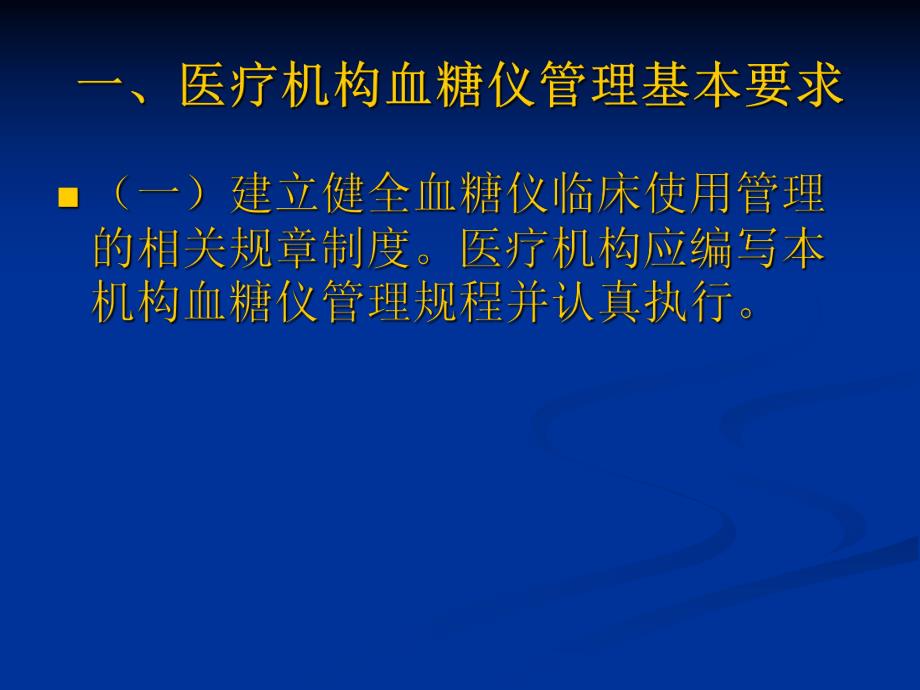 一、医疗机构血糖仪管理基本要求

（一）建立健全血糖仪临床使用管理的相关规章制度。医疗机构应编写本机构血糖仪管理规程并认真执行。